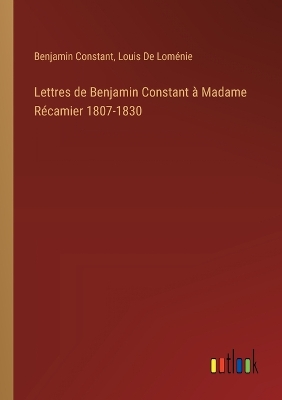 Benjamin Constant, Louis De Loménie

Lettres de Benjamin Constant à Madame Récamier 1807-1830

outlook